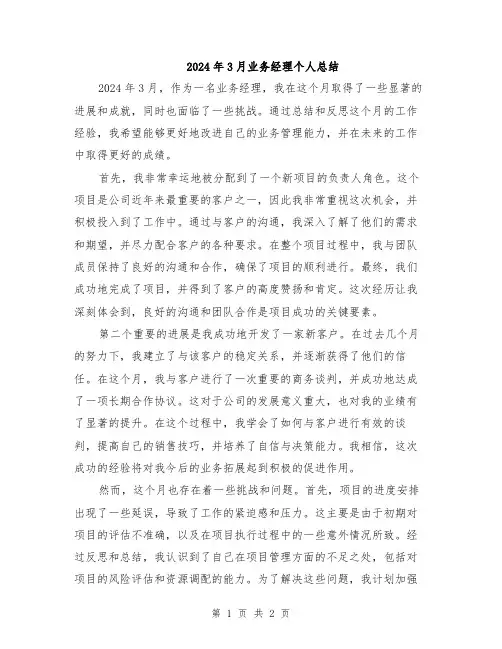 2024年3月业务经理个人总结

2024年3月，作为一名业务经理，我在这个月取得了一些显著的进展和成就，同时也面临了一些挑战。通过总结和反思这个月的工作经验，我希望能够更好地改进自己的业务管理能力，并在未来的工作中取得更好的成绩。

首先，我非常幸运地被分配到了一个新项目的负责人角色。这个项目是公司近年来最重要的客户之一，因此我非常重视这次机会，并积极投入到了工作中。通过与客户的沟通，我深入了解了他们的需求和期望，并尽力配合客户的各种要求。在整个项目过程中，我与团队成员保持了良好的沟通和合作，确保了项目的顺利进行。最终，我们成功地完成了项目，并得到了客户的高度赞扬和肯定。这次经历让我深刻体会到，良好的沟通和团队合作是项目成功的关键要素。

第二个重要的进展是我成功地开发了一家新客户。在过去几个月的努力下，我建立了与该客户的稳定关系，并逐渐获得了他们的信任。在这个月，我与客户进行了一次重要的商务谈判，并成功地达成了一项长期合作协议。这对于公司的发展意义重大，也对我的业绩有了显著的提升。在这个过程中，我学会了如何与客户进行有效的谈判，提高自己的销售技巧，并培养了自信与决策能力。我相信，这次成功的经验将对我今后的业务拓展起到积极的促进作用。

然而，这个月也存在着一些挑战和问题。首先，项目的进度安排出现了一些延误，导致了工作的紧迫感和压力。这主要是由于初期对项目的评估不准确，以及在项目执行过程中的一些意外情况所致。经过反思和总结，我认识到了自己在项目管理方面的不足之处，包括对项目的风险评估和资源调配的能力。为了解决这些问题，我计划加强

第 1 页 共 2 页